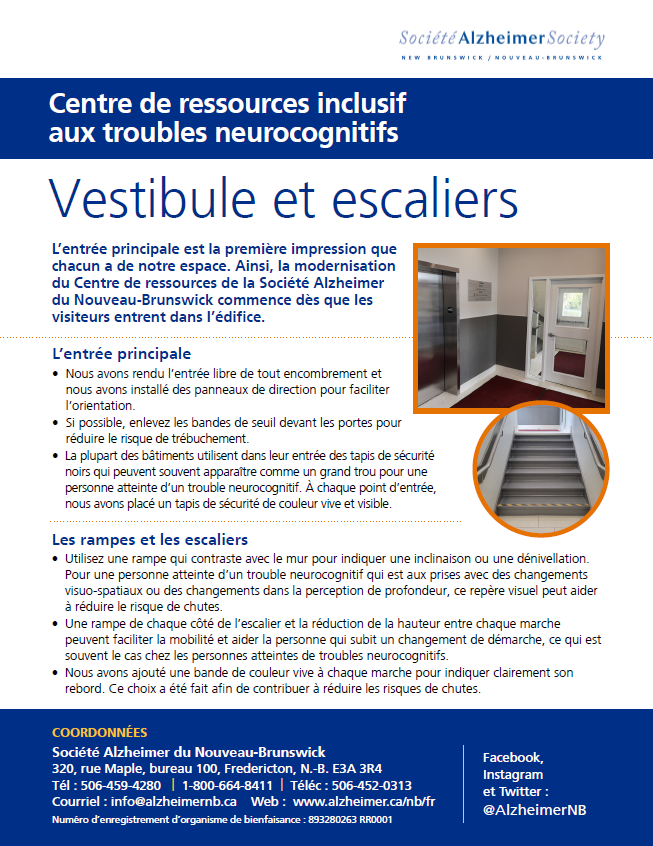 Société Alzheimer Society
NEW BRUNSWICK / NOUVEAU-BRUNSWICK

Centre de ressources inclusif aux troubles neurocognitifs

Vestibule et escaliers

L'entrée principale est la première impression que chacun a de notre espace. Ainsi, la modernisation du Centre de ressources de la Société Alzheimer du Nouveau-Brunswick commence dès que les visiteurs entrent dans l'édifice.

L'entrée principale
• Nous avons rendu l'entrée libre de tout encombrement et nous avons installé des panneaux de direction pour faciliter l'orientation.
• Si possible, enlevez les bandes de seuil devant les portes pour réduire le risque de trébuchement.
• La plupart des bâtiments utilisent dans leur entrée des tapis de sécurité noirs qui peuvent souvent apparaître comme un grand trou pour une personne atteinte d'un trouble neurocognitif. À chaque point d'entrée, nous avons placé un tapis de sécurité de couleur vive et visible.

Les rampes et les escaliers
• Utilisez une rampe qui contraste avec le mur pour indiquer une inclinaison ou une dénivellation. Pour une personne atteinte d'un trouble neurocognitif qui est aux prises avec des changements visuo-spatiaux ou des changements dans la perception de profondeur, ce repère visuel peut aider à réduire le risque de chutes.
• Une rampe de chaque côté de l'escalier et la réduction de la hauteur entre chaque marche peuvent faciliter la mobilité et aider la personne qui subit un changement de démarche, ce qui est souvent le cas chez les personnes atteintes de troubles neurocognitifs.
• Nous avons ajouté une bande de couleur vive à chaque marche pour indiquer clairement son rebord. Ce choix a été fait afin de contribuer à réduire les risques de chutes.

COORDONNÉES
Société Alzheimer du Nouveau-Brunswick
320, rue Maple, bureau 100, Fredericton, N.-B. E3A 3R4
Tél : 506-459-4280 | 1-800-664-8411 | Téléc : 506-452-0313
Courriel : info@alzheimernb.ca Web : www.alzheimer.ca/nb/fr
Numéro d'enregistrement d'organisme de bienfaisance : 893280263 RR0001

Facebook, Instagram et Twitter : @AlzheimerNB